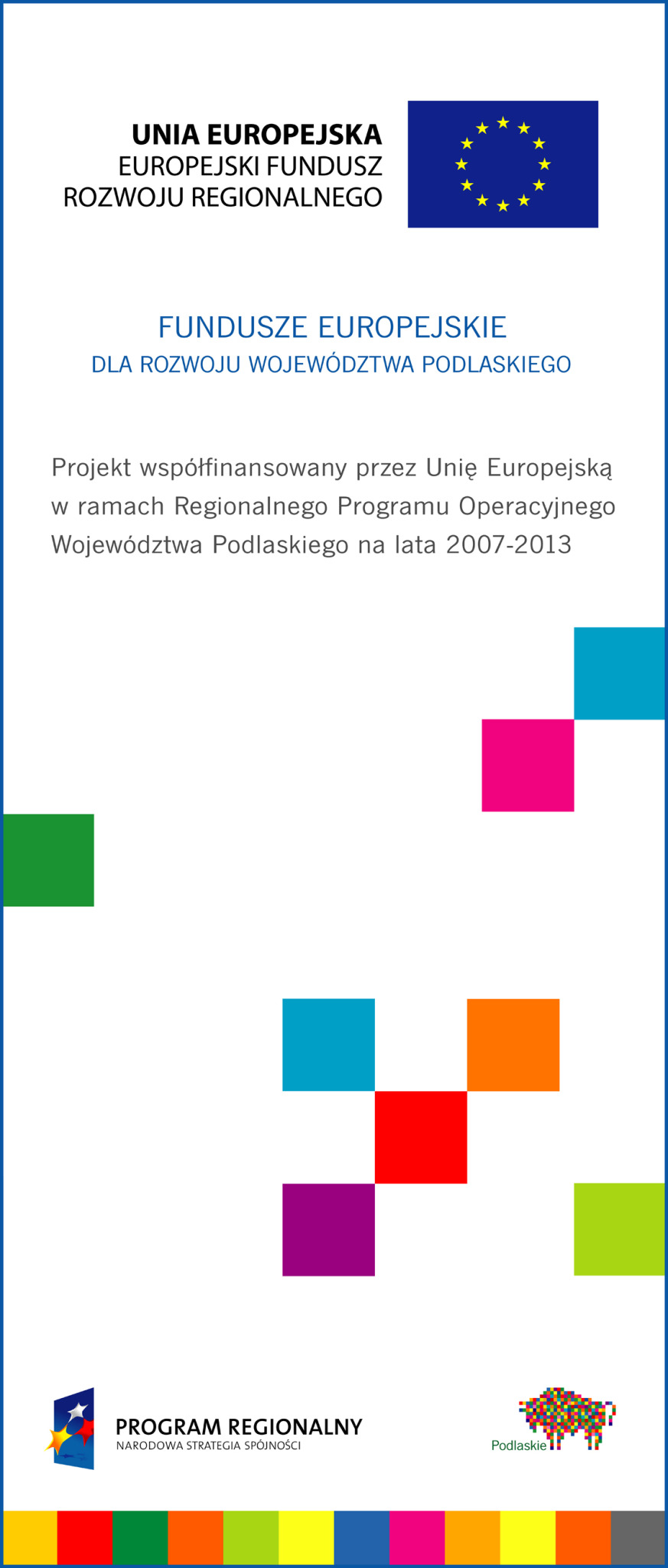 UNIA EUROPEJSKA
EUROPEJSKI FUNDUSZ
ROZWOJU REGIONALNEGO

FUNDUSZE EUROPEJSKIE
DLA ROZWOJU WOJEWÓDZTWA PODLASKIEGO

Projekt współfinansowany przez Unię Europejską w ramach Regionalnego Programu Operacyjnego Województwa Podlaskiego na lata 2007-2013

PROGRAM REGIONALNY
NARODOWA STRATEGIA SPÓJNOŚCI

Podlaskie